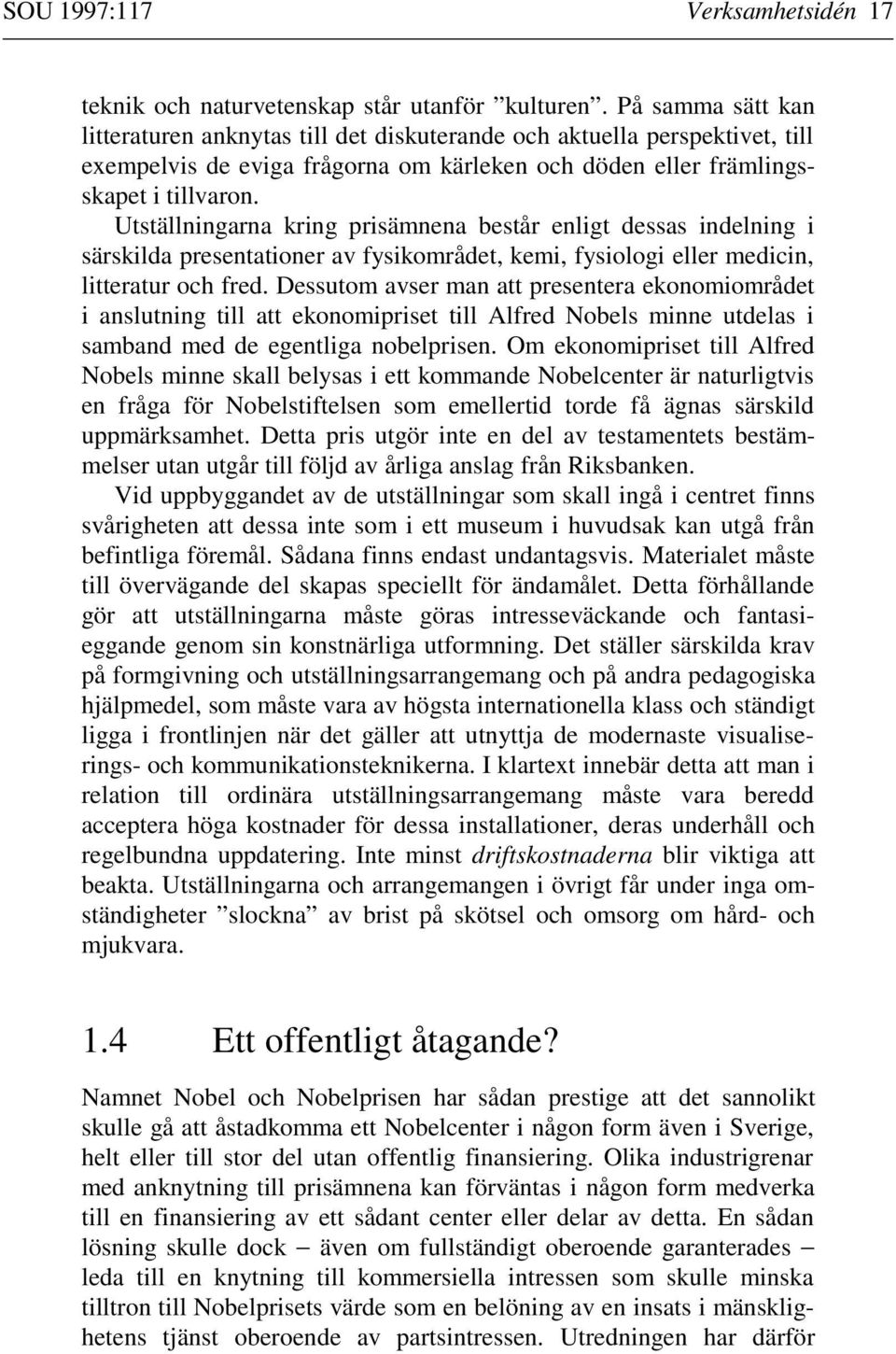 SOU 1997:117 Verksamhetsidén 17

teknik och naturvetenskap står utanför ”kulturen”. På samma sätt kan litteraturen anknytas till det diskuterande och aktuella perspektivet, till exempelvis de eviga frågorna om kärleken och döden eller främlingsskapet i tillvaron.

Utställningarna kring prisämnena består enligt dessas indelning i särskilda presentationer av fysikområdet, kemi, fysiologi eller medicin, litteratur och fred. Dessutom avser man att presentera ekonomiområdet i anslutning till att ekonomipriset till Alfred Nobels minne utdelas i samband med de egentliga nobelprisen. Om ekonomipriset till Alfred Nobels minne skall belysas i ett kommande Nobelcenter är naturligtvis en fråga för Nobelstiftelsen som emellertid torde få ägnas särskild uppmärksamhet. Detta pris utgör inte en del av testamentets bestämmelser utan utgår till följd av årliga anslag från Riksbanken.

Vid uppbyggandet av de utställningar som skall ingå i centret finns svårigheten att dessa inte som i ett museum i huvudsak kan utgå från befintliga föremål. Sådana finns endast undantagsvis. Materialet måste till övervägande del skapas speciellt för ändamålet. Detta förhållande gör att utställningarna måste göras intresseväckande och fantasieggande genom sin konstnärliga utformning. Det ställer särskilda krav på formgivning och utställningsarrangemang och på andra pedagogiska hjälpmedel, som måste vara av högsta internationella klass och ständigt ligga i frontlinjen när det gäller att utnyttja de modernaste visualiserings- och kommunikationsteknikerna. I klartext innebär detta att man i relation till ordinära utställningsarrangemang måste vara beredd acceptera höga kostnader för dessa installationer, deras underhåll och regelbundna uppdatering. Inte minst driftskostnaderna blir viktiga att beakta. Utställningarna och arrangemangen i övrigt får under inga omständigheter ”slockna” av brist på skötsel och omsorg om hård- och mjukvara.

1.4 Ett offentligt åtagande?

Namnet Nobel och Nobelprisen har sådan prestige att det sannolikt skulle gå att åstadkomma ett Nobelcenter i någon form även i Sverige, helt eller till stor del utan offentlig finansiering. Olika industrigrenar med anknytning till prisämnena kan förväntas i någon form medverka till en finansiering av ett sådant center eller delar av detta. En sådan lösning skulle dock – även om fullständigt oberoende garanterades – leda till en knytning till kommersiella intressen som skulle minska tilltron till Nobelprisets värde som en belöning av en insats i mänsklighetens tjänst oberoende av partsintressen. Utredningen har därför